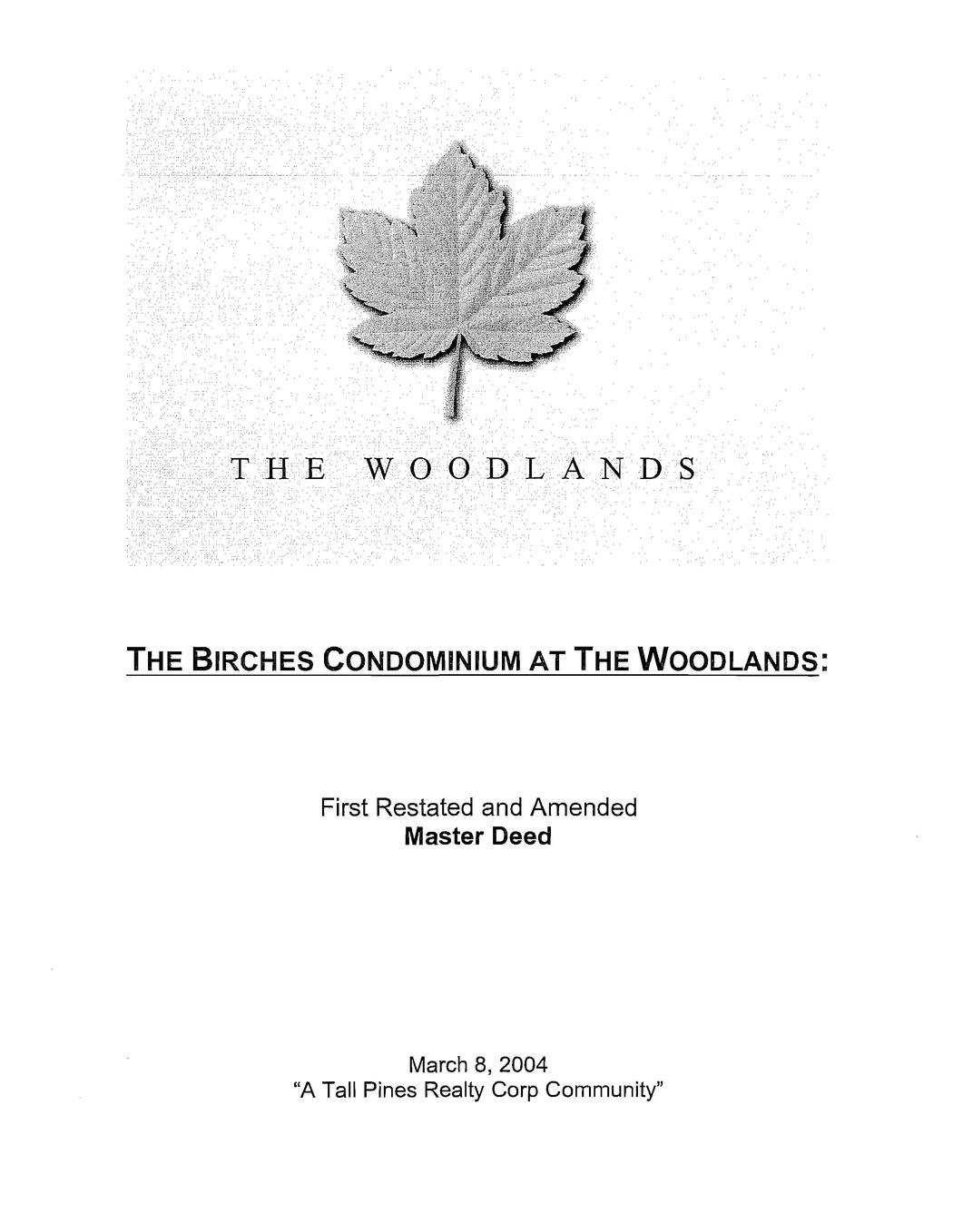 THE WOODLANDS

THE BIRCHES CONDOMINIUM AT THE WOODLANDS:

First Restated and Amended
Master Deed

March 8, 2004
"A Tall Pines Realty Corp Community"